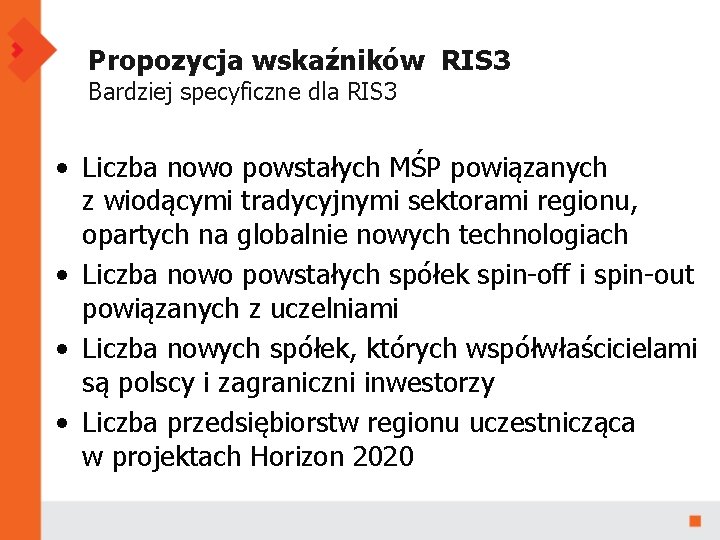 Propozycja wskaźników RIS3
Bardziej specyficzne dla RIS3

• Liczba nowo powstałych MŚP powiązanych z wiodącymi tradycyjnymi sektorami regionu, opartych na globalnie nowych technologiach
• Liczba nowo powstałych spółek spin-off i spin-out powiązanych z uczelniami
• Liczba nowych spółek, których współwłaścicielami są polscy i zagraniczni inwestorzy
• Liczba przedsiębiorstw regionu uczestnicząca w projektach Horizon 2020